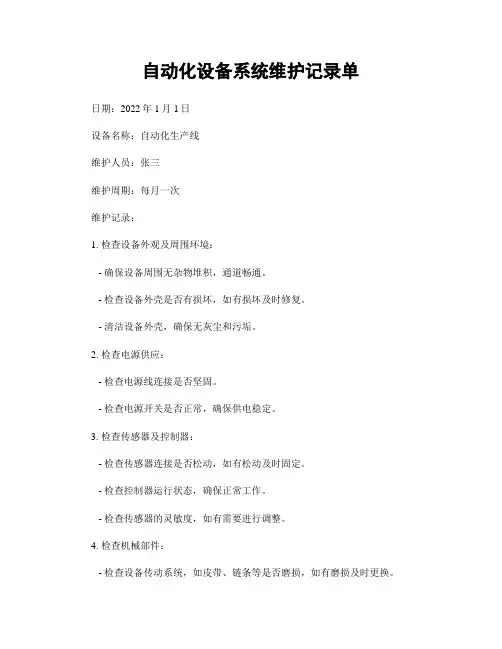 自动化设备系统维护记录单

日期：2022 年 1 月 1 日

设备名称：自动化生产线

维护人员：张三

维护周期：每月一次

维护记录：

1. 检查设备外观及周围环境：

- 确保设备周围无杂物堆积，通道畅通。

- 检查设备外壳是否有损坏，如有损坏及时修复。

- 清洁设备外壳，确保无灰尘和污垢。

2. 检查电源供应：

- 检查电源线连接是否坚固。

- 检查电源开关是否正常，确保供电稳定。

3. 检查传感器及控制器：

- 检查传感器连接是否松动，如有松动及时固定。

- 检查控制器运行状态，确保正常工作。

- 检查传感器的灵敏度，如有需要进行调整。

4. 检查机械部件：

- 检查设备传动系统，如皮带、链条等是否磨损，如有磨损及时更换。